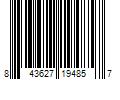 8 43627 19485 7